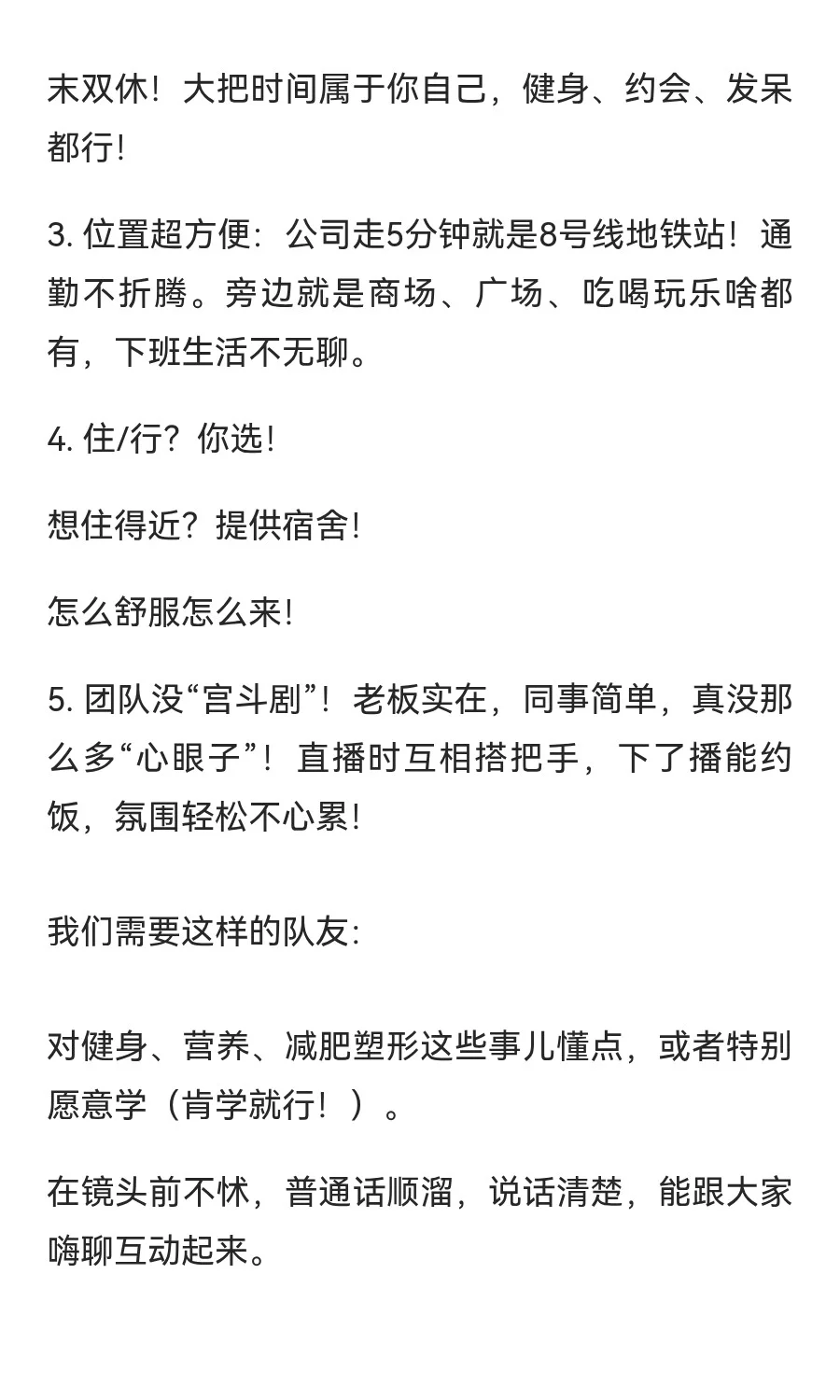 末双休！大把时间属于你自己，健身、约会、发呆都行！

3. 位置超方便：公司走5分钟就是8号线地铁站！通勤不折腾。旁边就是商场、广场、吃喝玩乐啥都有，下班生活不无聊。

4. 住/行？你选！

想住得近？提供宿舍！

怎么舒服怎么来！

5. 团队没“宫斗剧”！老板实在，同事简单，真没那么多“心眼子”！直播时互相搭把手，下了播能约饭，氛围轻松不心累！

我们需要这样的队友：

对健身、营养、减肥塑形这些事儿懂点，或者特别愿意学（肯学就行！）。

在镜头前不怵，普通话顺溜，说话清楚，能跟大家嗨聊互动起来。